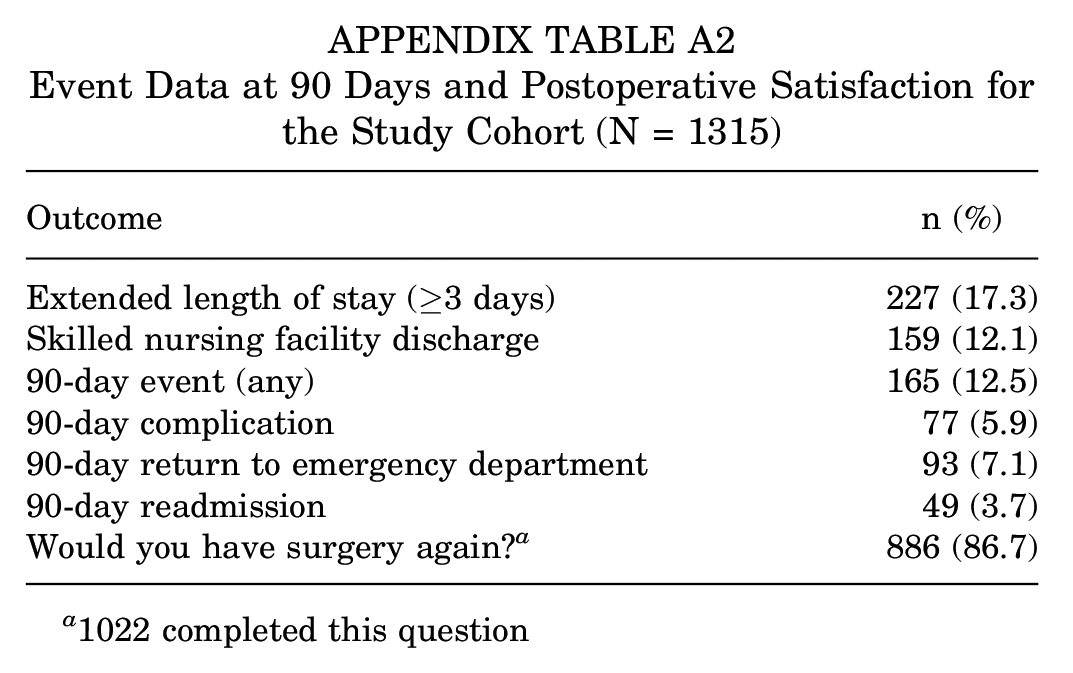 APPENDIX TABLE A2
Event Data at 90 Days and Postoperative Satisfaction for the Study Cohort (N = 1315)

| Outcome | n (%) |
|---|---|
| Extended length of stay ($\geq$3 days) | 227 (17.3) |
| Skilled nursing facility discharge | 159 (12.1) |
| 90-day event (any) | 165 (12.5) |
| 90-day complication | 77 (5.9) |
| 90-day return to emergency department | 93 (7.1) |
| 90-day readmission | 49 (3.7) |
| Would you have surgery again?$^{a}$ | 886 (86.7) |

$^{a}$1022 completed this question